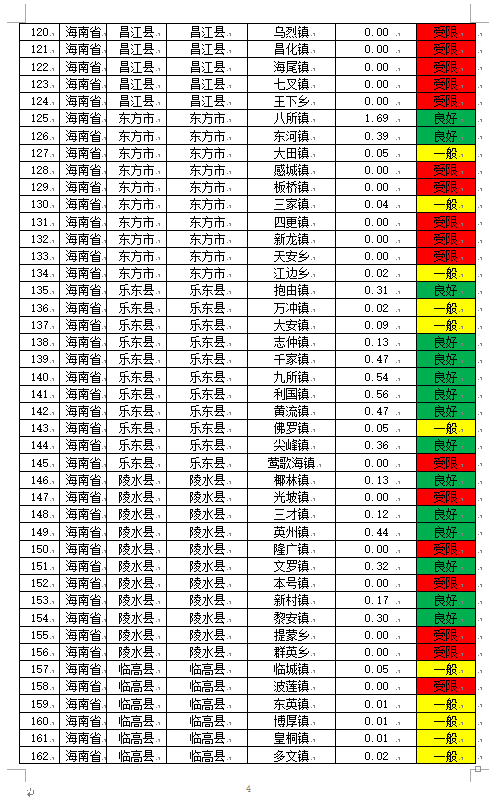 | 120 | 海南省 | 昌江县 | 昌江县 | 乌烈镇 | 0.00 | 受限 |
|---|---|---|---|---|---|---|
| 121 | 海南省 | 昌江县 | 昌江县 | 昌化镇 | 0.00 | 受限 |
| 122 | 海南省 | 昌江县 | 昌江县 | 海尾镇 | 0.00 | 受限 |
| 123 | 海南省 | 昌江县 | 昌江县 | 七叉镇 | 0.00 | 受限 |
| 124 | 海南省 | 昌江县 | 昌江县 | 王下乡 | 0.00 | 受限 |
| 125 | 海南省 | 东方市 | 东方市 | 八所镇 | 1.69 | 良好 |
| 126 | 海南省 | 东方市 | 东方市 | 东河镇 | 0.39 | 良好 |
| 127 | 海南省 | 东方市 | 东方市 | 大田镇 | 0.05 | 一般 |
| 128 | 海南省 | 东方市 | 东方市 | 感城镇 | 0.00 | 受限 |
| 129 | 海南省 | 东方市 | 东方市 | 板桥镇 | 0.00 | 受限 |
| 130 | 海南省 | 东方市 | 东方市 | 三家镇 | 0.04 | 一般 |
| 131 | 海南省 | 东方市 | 东方市 | 四更镇 | 0.00 | 受限 |
| 132 | 海南省 | 东方市 | 东方市 | 新龙镇 | 0.00 | 受限 |
| 133 | 海南省 | 东方市 | 东方市 | 天安乡 | 0.00 | 受限 |
| 134 | 海南省 | 东方市 | 东方市 | 江边乡 | 0.02 | 一般 |
| 135 | 海南省 | 乐东县 | 乐东县 | 抱由镇 | 0.31 | 良好 |
| 136 | 海南省 | 乐东县 | 乐东县 | 万冲镇 | 0.02 | 一般 |
| 137 | 海南省 | 乐东县 | 乐东县 | 大安镇 | 0.09 | 一般 |
| 138 | 海南省 | 乐东县 | 乐东县 | 志仲镇 | 0.13 | 良好 |
| 139 | 海南省 | 乐东县 | 乐东县 | 千家镇 | 0.47 | 良好 |
| 140 | 海南省 | 乐东县 | 乐东县 | 九所镇 | 0.54 | 良好 |
| 141 | 海南省 | 乐东县 | 乐东县 | 利国镇 | 0.56 | 良好 |
| 142 | 海南省 | 乐东县 | 乐东县 | 黄流镇 | 0.47 | 良好 |
| 143 | 海南省 | 乐东县 | 乐东县 | 佛罗镇 | 0.05 | 一般 |
| 144 | 海南省 | 乐东县 | 乐东县 | 尖峰镇 | 0.36 | 良好 |
| 145 | 海南省 | 乐东县 | 乐东县 | 莺歌海镇 | 0.00 | 受限 |
| 146 | 海南省 | 陵水县 | 陵水县 | 椰林镇 | 0.13 | 良好 |
| 147 | 海南省 | 陵水县 | 陵水县 | 光坡镇 | 0.00 | 受限 |
| 148 | 海南省 | 陵水县 | 陵水县 | 三才镇 | 0.12 | 良好 |
| 149 | 海南省 | 陵水县 | 陵水县 | 英州镇 | 0.44 | 良好 |
| 150 | 海南省 | 陵水县 | 陵水县 | 隆广镇 | 0.00 | 受限 |
| 151 | 海南省 | 陵水县 | 陵水县 | 文罗镇 | 0.32 | 良好 |
| 152 | 海南省 | 陵水县 | 陵水县 | 本号镇 | 0.00 | 受限 |
| 153 | 海南省 | 陵水县 | 陵水县 | 新村镇 | 0.17 | 良好 |
| 154 | 海南省 | 陵水县 | 陵水县 | 黎安镇 | 0.30 | 良好 |
| 155 | 海南省 | 陵水县 | 陵水县 | 提蒙乡 | 0.00 | 受限 |
| 156 | 海南省 | 陵水县 | 陵水县 | 群英乡 | 0.00 | 受限 |
| 157 | 海南省 | 临高县 | 临高县 | 临城镇 | 0.05 | 一般 |
| 158 | 海南省 | 临高县 | 临高县 | 波莲镇 | 0.00 | 受限 |
| 159 | 海南省 | 临高县 | 临高县 | 东英镇 | 0.01 | 一般 |
| 160 | 海南省 | 临高县 | 临高县 | 博厚镇 | 0.01 | 一般 |
| 161 | 海南省 | 临高县 | 临高县 | 皇桐镇 | 0.01 | 一般 |
| 162 | 海南省 | 临高县 | 临高县 | 多文镇 | 0.02 | 一般 |

4